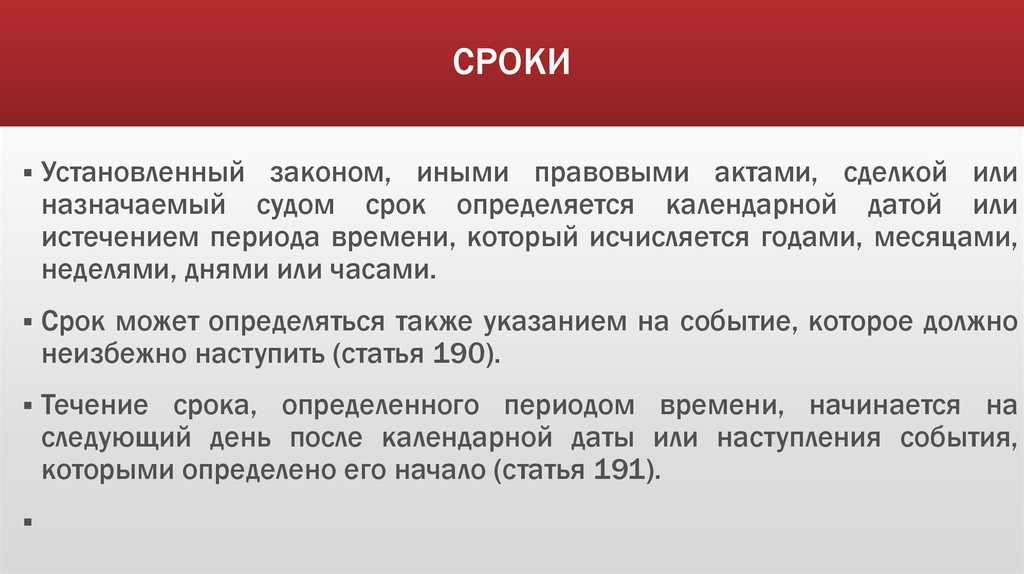 СРОКИ

▪ Установленный законом, иными правовыми актами, сделкой или назначаемый судом срок определяется календарной датой или истечением периода времени, который исчисляется годами, месяцами, неделями, днями или часами.

▪ Срок может определяться также указанием на событие, которое должно неизбежно наступить (статья 190).

▪ Течение срока, определенного периодом времени, начинается на следующий день после календарной даты или наступления события, которыми определено его начало (статья 191).

▪